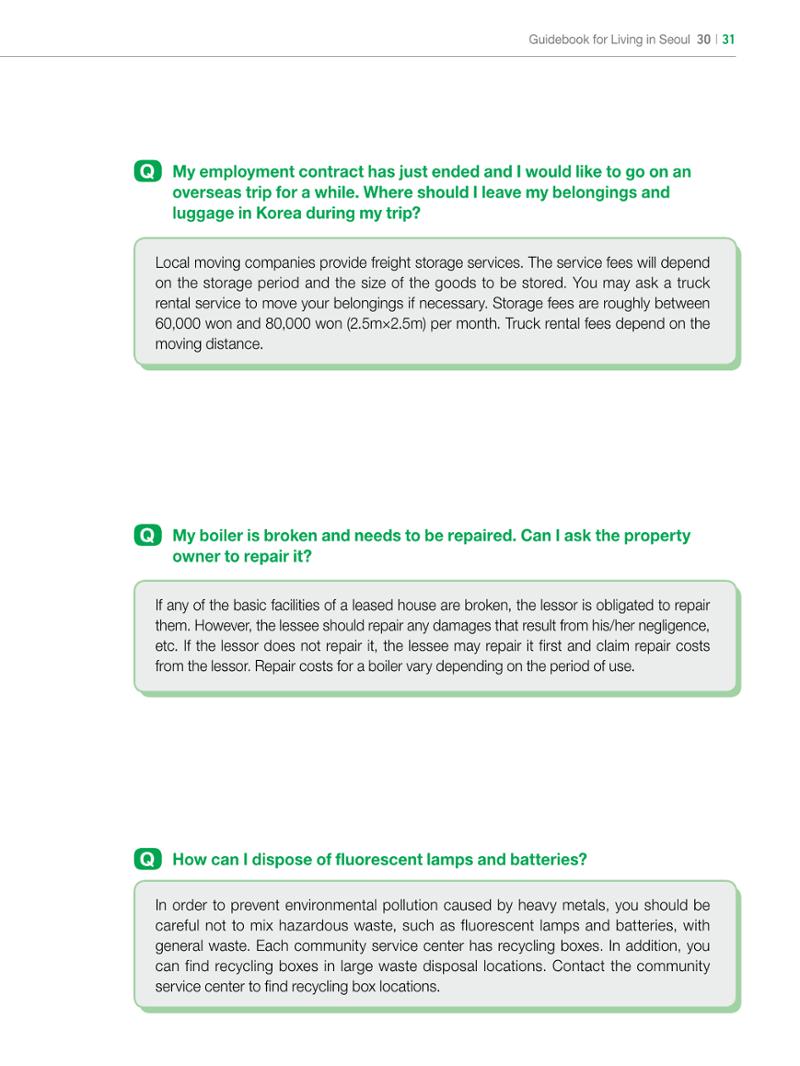 Guidebook for Living in Seoul 30 | 31

Q My employment contract has just ended and I would like to go on an overseas trip for a while. Where should I leave my belongings and luggage in Korea during my trip?

Local moving companies provide freight storage services. The service fees will depend on the storage period and the size of the goods to be stored. You may ask a truck rental service to move your belongings if necessary. Storage fees are roughly between 60,000 won and 80,000 won (2.5m×2.5m) per month. Truck rental fees depend on the moving distance.

Q My boiler is broken and needs to be repaired. Can I ask the property owner to repair it?

If any of the basic facilities of a leased house are broken, the lessor is obligated to repair them. However, the lessee should repair any damages that result from his/her negligence, etc. If the lessor does not repair it, the lessee may repair it first and claim repair costs from the lessor. Repair costs for a boiler vary depending on the period of use.

Q How can I dispose of fluorescent lamps and batteries?

In order to prevent environmental pollution caused by heavy metals, you should be careful not to mix hazardous waste, such as fluorescent lamps and batteries, with general waste. Each community service center has recycling boxes. In addition, you can find recycling boxes in large waste disposal locations. Contact the community service center to find recycling box locations.